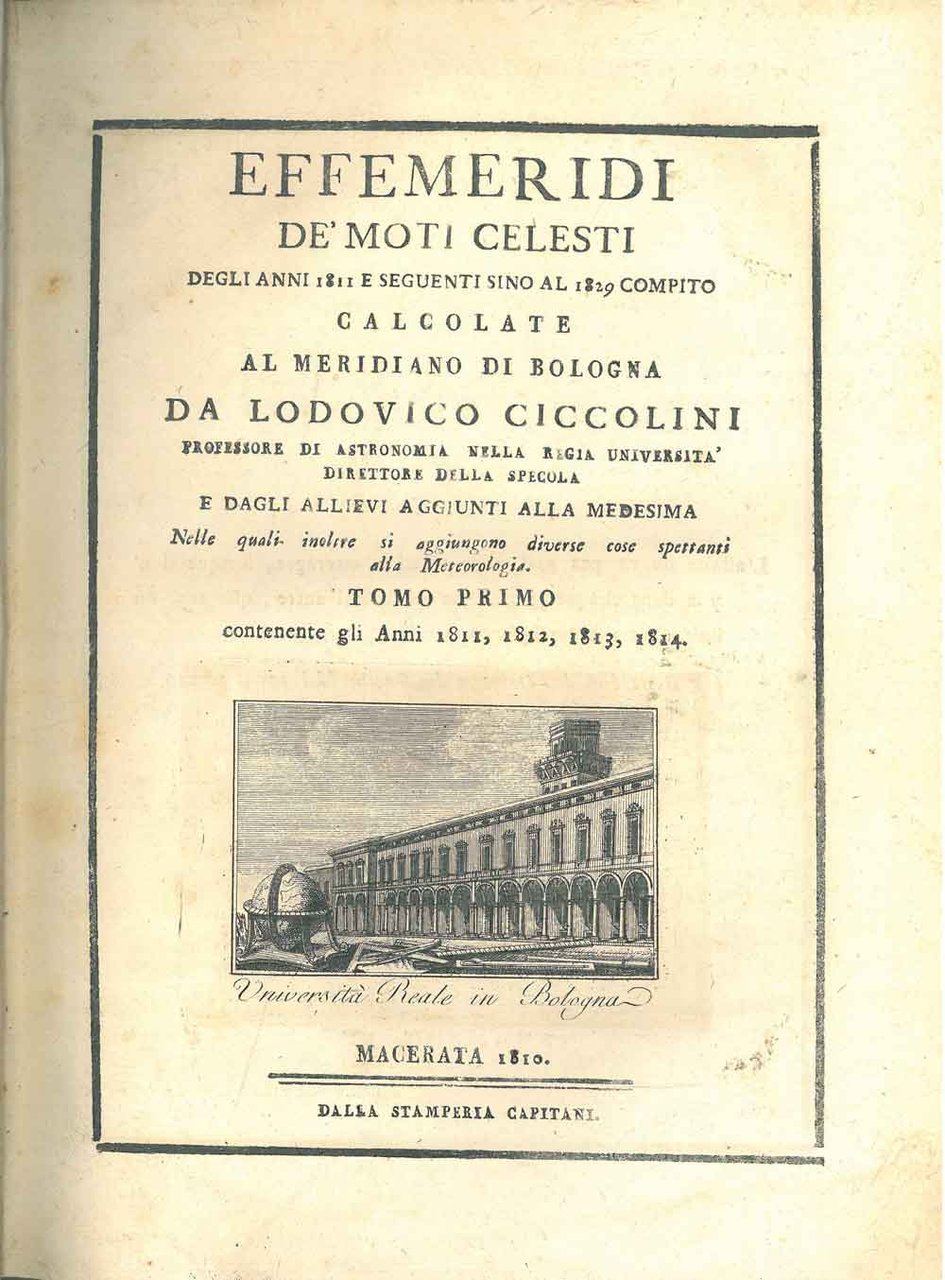 EFFEMERIDI
DE' MOTI CELESTI
DEGLI ANNI 1811 E SEGUENTI SINO AL 1829 COMPITO
CALCOLATE
AL MERIDIANO DI BOLOGNA
DA LODOVICO CICCOLINI
PROFESSORE DI ASTRONOMIA NELLA REGIA UNIVERSITA'
DIRETTORE DELLA SPECOLA
E DAGLI ALLIEVI AGGIUNTI ALLA MEDESIMA
Nelle quali inoltre si aggiungono diverse cose spettanti alla Meteorologia.
TOMO PRIMO
contenente gli Anni 1811, 1812, 1813, 1814.

Università Reale in Bologna

MACERATA 1810.
DALLA STAMPERIA CAPITANI.